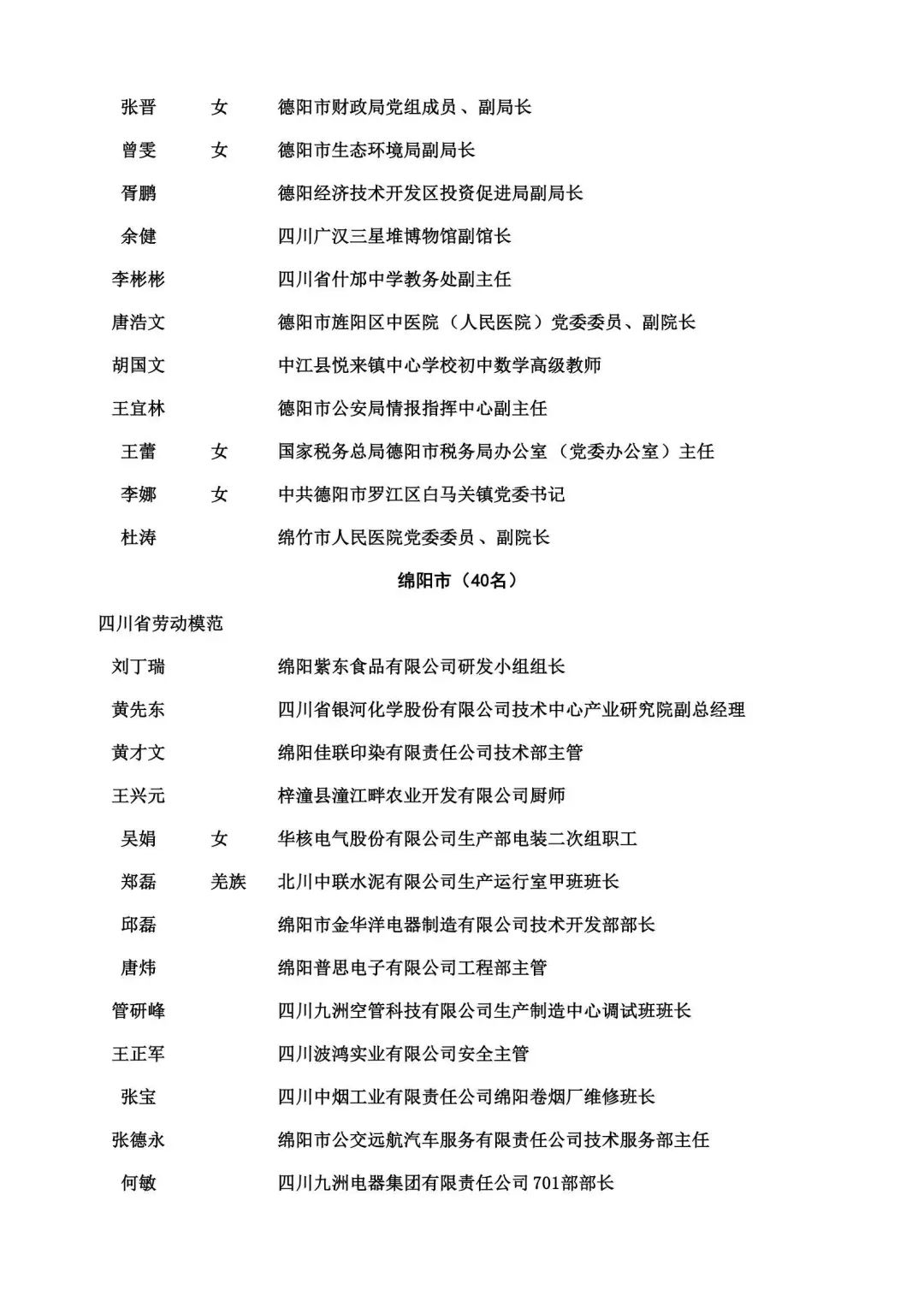 张晋 女 德阳市财政局党组成员、副局长

曾雯 女 德阳市生态环境局副局长

胥鹏 德阳经济技术开发区投资促进局副局长

余健 四川广汉三星堆博物馆副馆长

李彬彬 四川省什邡中学教务处副主任

唐浩文 德阳市旌阳区中医院（人民医院）党委委员、副院长

胡国文 中江县悦来镇中心学校初中数学高级教师

王宜林 德阳市公安局情报指挥中心副主任

王蕾 女 国家税务总局德阳市税务局办公室（党委办公室）主任

李娜 女 中共德阳市罗江区白马关镇党委书记

杜涛 绵竹市人民医院党委委员、副院长

绵阳市（40名）

四川省劳动模范

刘丁瑞 绵阳紫东食品有限公司研发小组组长

黄先东 四川省银河化学股份有限公司技术中心产业研究院副总经理

黄才文 绵阳佳联印染有限责任公司技术部主管

王兴元 梓潼县潼江畔农业开发有限公司厨师

吴娟 女 华核电气股份有限公司生产部电装二次组职工

郑磊 羌族 北川中联水泥有限公司生产运行室甲班班长

邱磊 绵阳市金华洋电器制造有限公司技术开发部部长

唐炜 绵阳普思电子有限公司工程部主管

管研峰 四川九洲空管科技有限公司生产制造中心调试班班长

王正军 四川波鸿实业有限公司安全主管

张宝 四川中烟工业有限责任公司绵阳卷烟厂维修班长

张德永 绵阳市公交远航汽车服务有限责任公司技术服务部主任

何敏 四川九洲电器集团有限责任公司701部部长